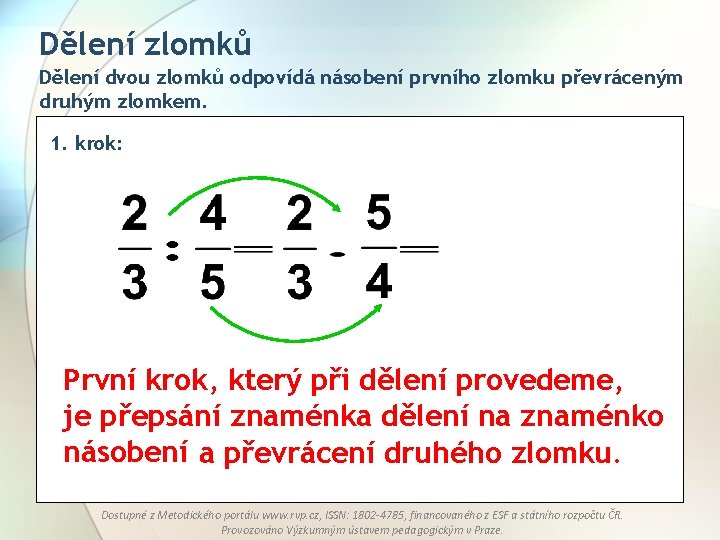 Dělení zlomků

Dělení dvou zlomků odpovídá násobení prvního zlomku převráceným druhým zlomkem.

1. krok:

$\frac{2}{3} : \frac{4}{5} = \frac{2}{3} \cdot \frac{5}{4} =$

První krok, který při dělení provedeme, je přepsání znaménka dělení na znaménko násobení a převrácení druhého zlomku.

Dostupné z Metodického portálu www.rvp.cz, ISSN: 1802-4785, financovaného z ESF a státního rozpočtu ČR. Provozováno Výzkumným ústavem pedagogickým v Praze.